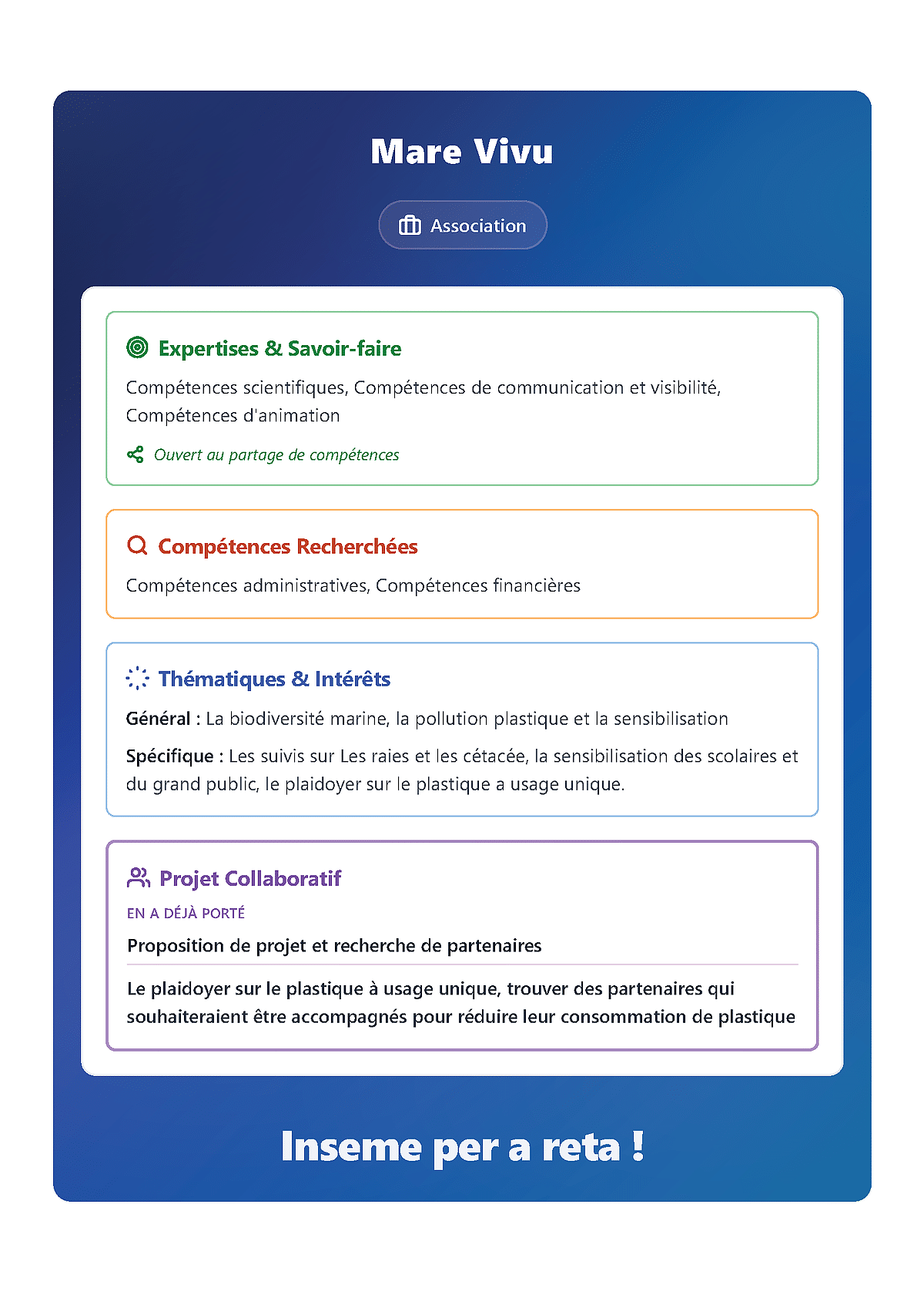 Mare Vivu

Association

Expertises & Savoir-faire

Compétences scientifiques, Compétences de communication et visibilité, Compétences d'animation

Ouvert au partage de compétences

Compétences Recherchées

Compétences administratives, Compétences financières

Thématiques & Intérêts

Général : La biodiversité marine, la pollution plastique et la sensibilisation

Spécifique : Les suivis sur Les raies et les cétacée, la sensibilisation des scolaires et du grand public, le plaidoyer sur le plastique a usage unique.

Projet Collaboratif

EN A DÉJÀ PORTÉ

Proposition de projet et recherche de partenaires

Le plaidoyer sur le plastique à usage unique, trouver des partenaires qui souhaiteraient être accompagnés pour réduire leur consommation de plastique

Inseme per a reta !